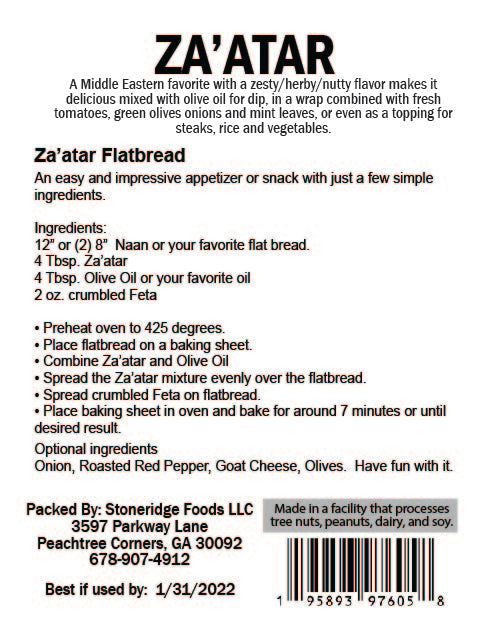 ZA'ATAR

A Middle Eastern favorite with a zesty/herby/nutty flavor makes it delicious mixed with olive oil for dip, in a wrap combined with fresh tomatoes, green olives onions and mint leaves, or even as a topping for steaks, rice and vegetables.

Za'atar Flatbread

An easy and impressive appetizer or snack with just a few simple ingredients.

Ingredients:
12" or (2) 8" Naan or your favorite flat bread.
4 Tbsp. Za'atar
4 Tbsp. Olive Oil or your favorite oil
2 oz. crumbled Feta

• Preheat oven to 425 degrees.
• Place flatbread on a baking sheet.
• Combine Za'atar and Olive Oil
• Spread the Za'atar mixture evenly over the flatbread.
• Spread crumbled Feta on flatbread.
• Place baking sheet in oven and bake for around 7 minutes or until desired result.

Optional ingredients
Onion, Roasted Red Pepper, Goat Cheese, Olives. Have fun with it.

Packed By: Stoneridge Foods LLC
3597 Parkway Lane
Peachtree Corners, GA 30092
678-907-4912

Best if used by: 1/31/2022

Made in a facility that processes tree nuts, peanuts, dairy, and soy.

1 95893 97605 8